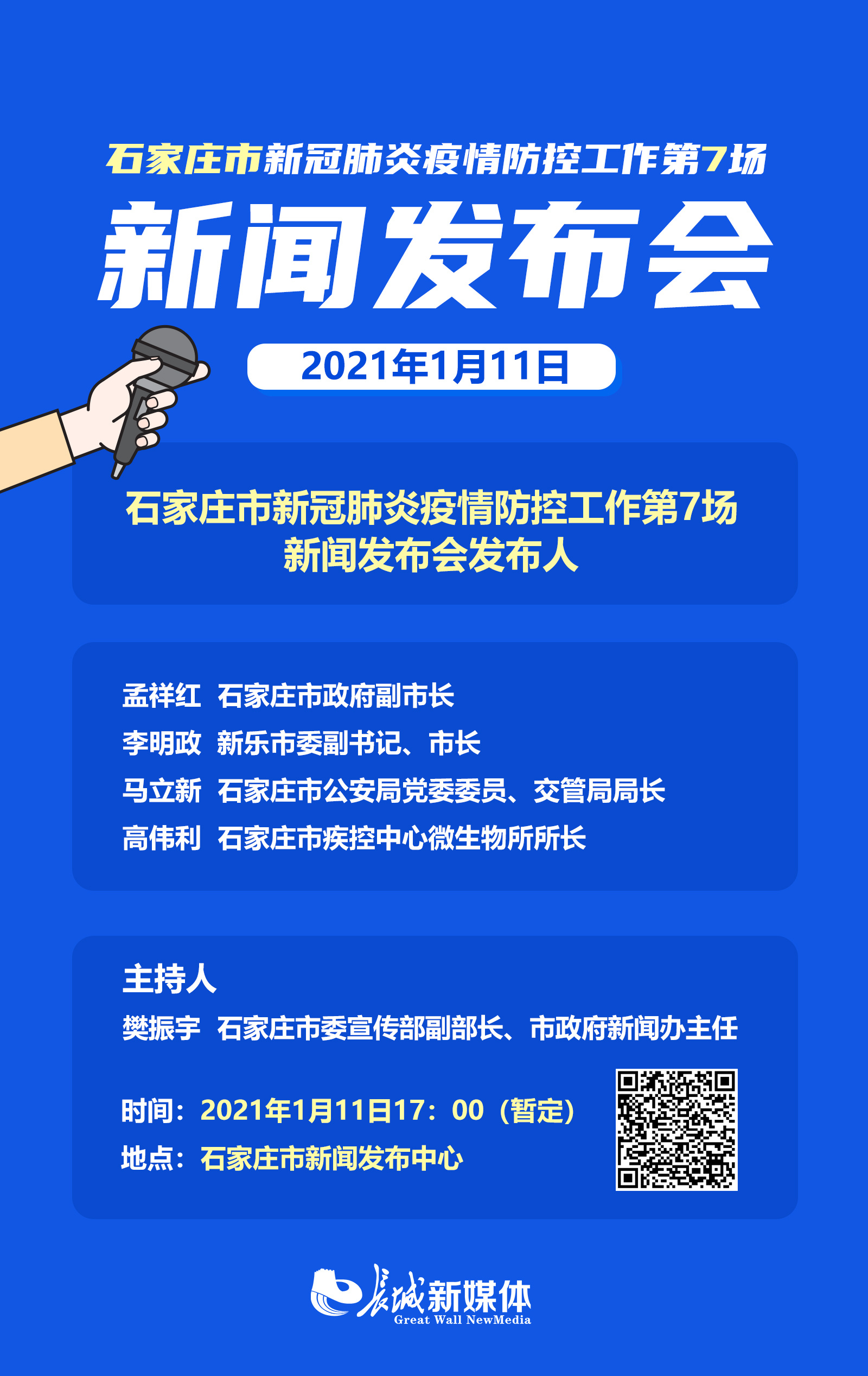 石家庄市新冠肺炎疫情防控工作第7场

新闻发布会

2021年1月11日

石家庄市新冠肺炎疫情防控工作第7场
新闻发布会发布人

孟祥红 石家庄市政府副市长
李明政 新乐市委副书记、市长
马立新 石家庄市公安局党委委员、交管局局长
高伟利 石家庄市疾控中心微生物所所长

主持人
樊振宇 石家庄市委宣传部副部长、市政府新闻办主任

时间：2021年1月11日17：00（暂定）
地点：石家庄市新闻发布中心

长城新媒体
Great Wall NewMedia